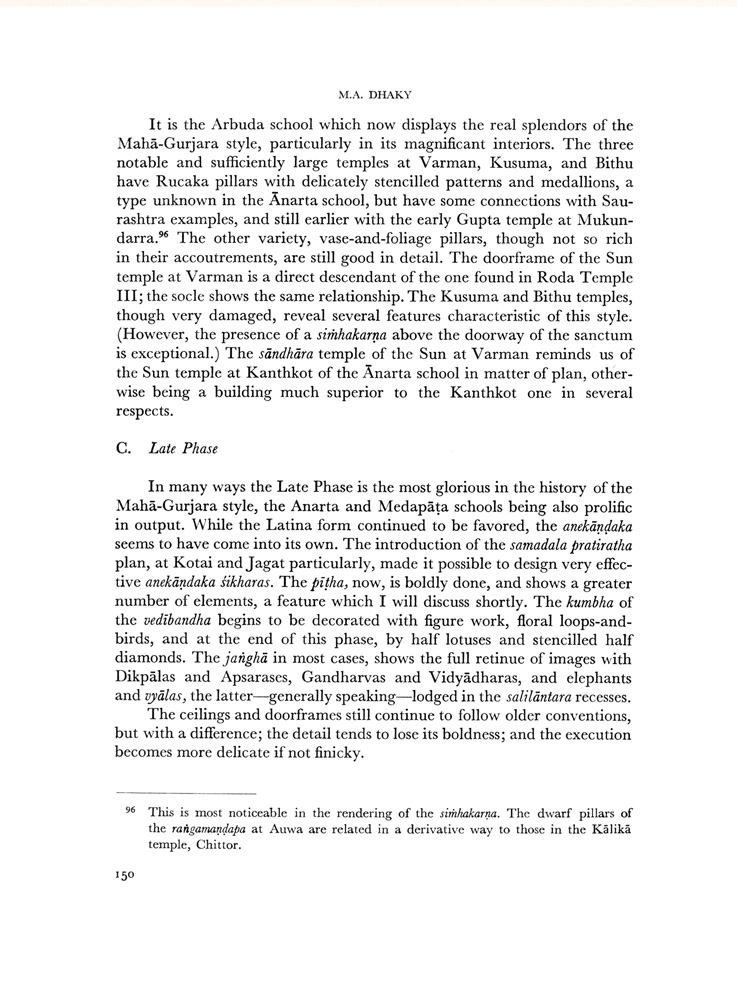 M.A. DHAKY

It is the Arbuda school which now displays the real splendors of the Mahā-Gurjara style, particularly in its magnificant interiors. The three notable and sufficiently large temples at Varman, Kusuma, and Bithu have Rucaka pillars with delicately stencilled patterns and medallions, a type unknown in the Ānarta school, but have some connections with Saurashtra examples, and still earlier with the early Gupta temple at Mukundarra.$^{96}$ The other variety, vase-and-foliage pillars, though not so rich in their accoutrements, are still good in detail. The doorframe of the Sun temple at Varman is a direct descendant of the one found in Roda Temple III; the socle shows the same relationship. The Kusuma and Bithu temples, though very damaged, reveal several features characteristic of this style. (However, the presence of a siṁhakarṇa above the doorway of the sanctum is exceptional.) The sāndhāra temple of the Sun at Varman reminds us of the Sun temple at Kanthkot of the Ānarta school in matter of plan, otherwise being a building much superior to the Kanthkot one in several respects.

C. Late Phase

In many ways the Late Phase is the most glorious in the history of the Mahā-Gurjara style, the Anarta and Medapāṭa schools being also prolific in output. While the Latina form continued to be favored, the anekāṇḍaka seems to have come into its own. The introduction of the samadala pratiratha plan, at Kotai and Jagat particularly, made it possible to design very effective anekāṇḍaka śikharas. The pīṭha, now, is boldly done, and shows a greater number of elements, a feature which I will discuss shortly. The kumbha of the vedībandha begins to be decorated with figure work, floral loops-and-birds, and at the end of this phase, by half lotuses and stencilled half diamonds. The jaṅghā in most cases, shows the full retinue of images with Dikpālas and Apsarases, Gandharvas and Vidyādharas, and elephants and vyālas, the latter—generally speaking—lodged in the salilāntara recesses.

The ceilings and doorframes still continue to follow older conventions, but with a difference; the detail tends to lose its boldness; and the execution becomes more delicate if not finicky.

$^{96}$ This is most noticeable in the rendering of the siṁhakarṇa. The dwarf pillars of the raṅgamaṇḍapa at Auwa are related in a derivative way to those in the Kālikā temple, Chittor.

150